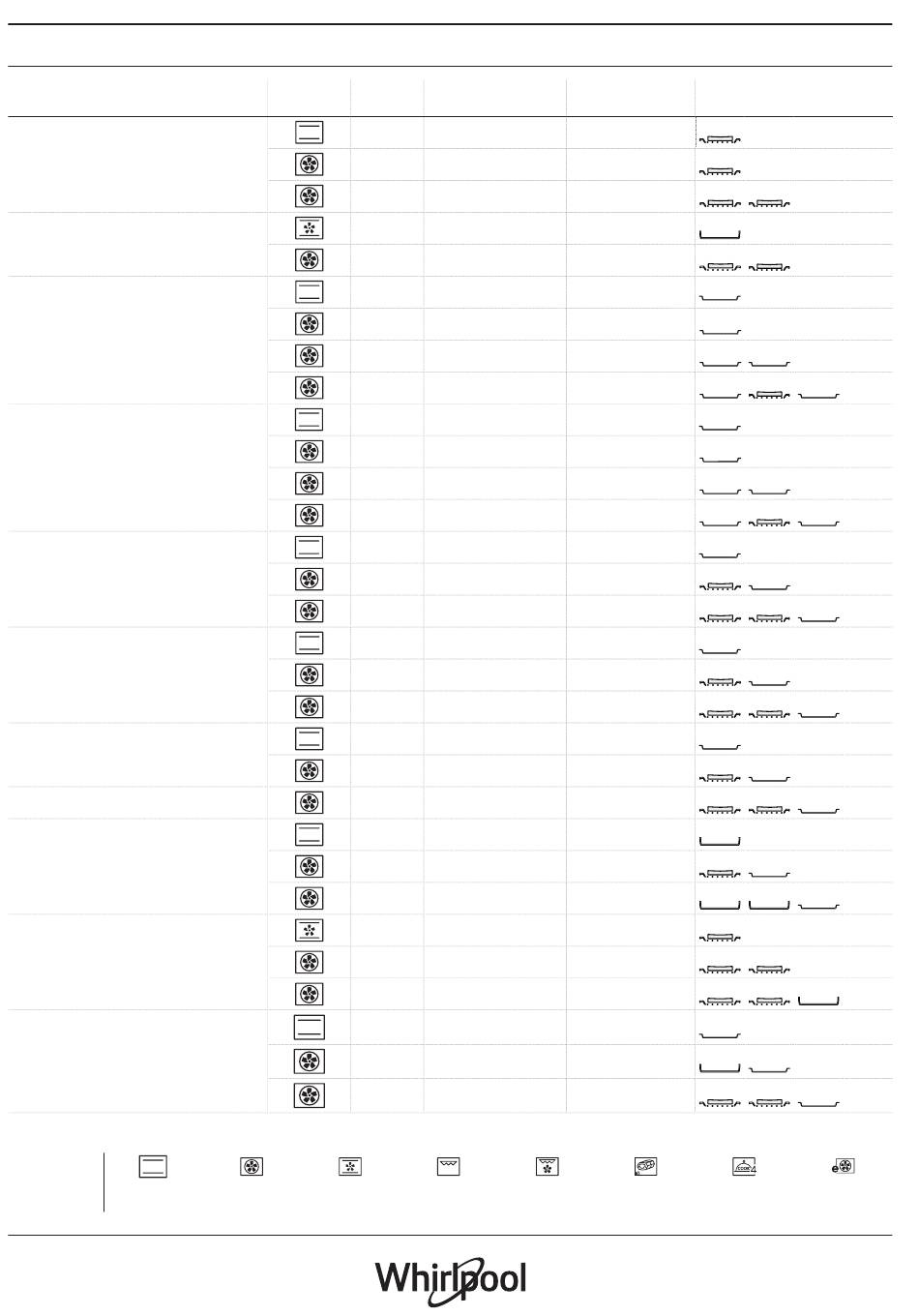 Whirlpool